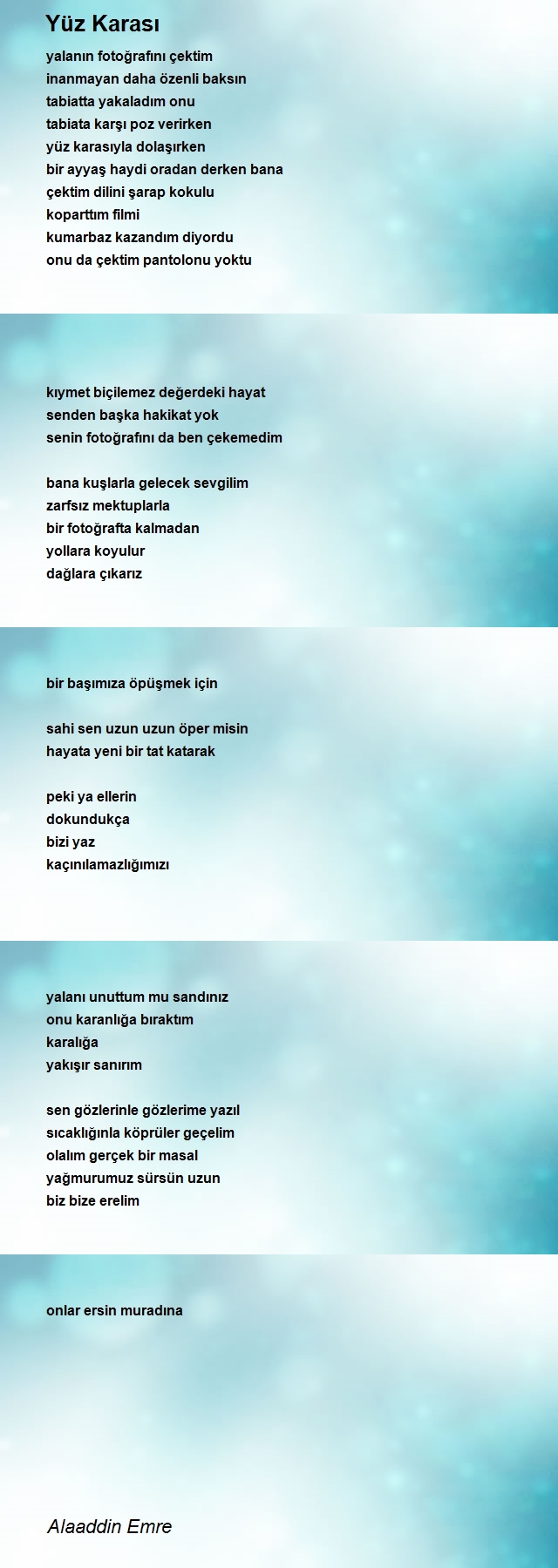 Yüz Karası

yalanın fotoğrafını çektim
inanmayan daha özenli baksın
tabiatta yakaladım onu
tabiata karşı poz verirken
yüz karasıyla dolaşırken
bir ayyaş haydi oradan derken bana
çektim dilini şarap kokulu
koparttım filmi
kumarbaz kazandım diyordu
onu da çektim pantolonu yoktu

kıymet biçilemez değerdeki hayat
senden başka hakikat yok
senin fotoğrafını da ben çekemedim

bana kuşlarla gelecek sevgilim
zarfsız mektuplarla
bir fotoğrafta kalmadan
yollara koyulur
dağlara çıkarız

bir başımıza öpüşmek için

sahi sen uzun uzun öper misin
hayata yeni bir tat katarak

peki ya ellerin
dokundukça
bizi yaz
kaçınılamazlığımızı

yalanı unuttum mu sandınız
onu karanlığa bıraktım
karalığa
yakışır sanırım

sen gözlerinle gözlerime yazıl
sıcaklığınla köprüler geçelim
olalım gerçek bir masal
yağmurumuz sürsün uzun
biz bize erelim

onlar ersin muradına

Alaaddin Emre